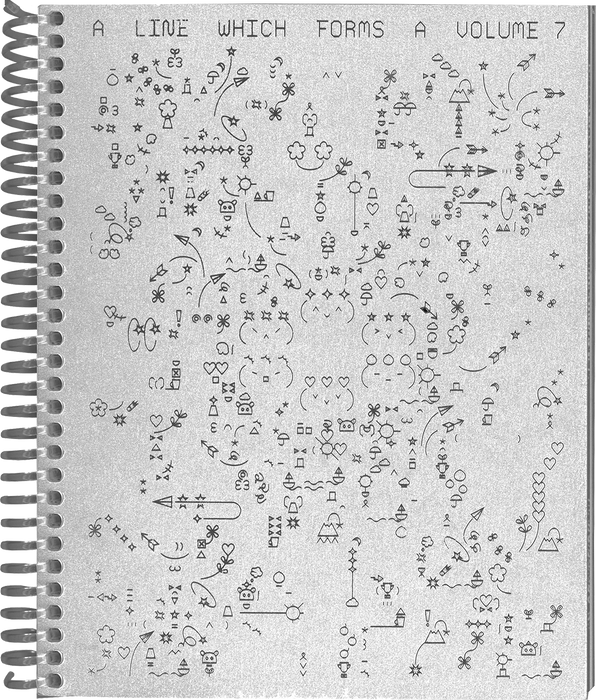 A LINE WHICH FORMS A VOLUME 7